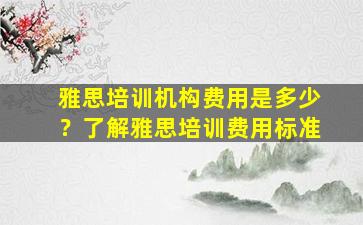 雅思培训机构费用是多少？了解雅思培训费用标准